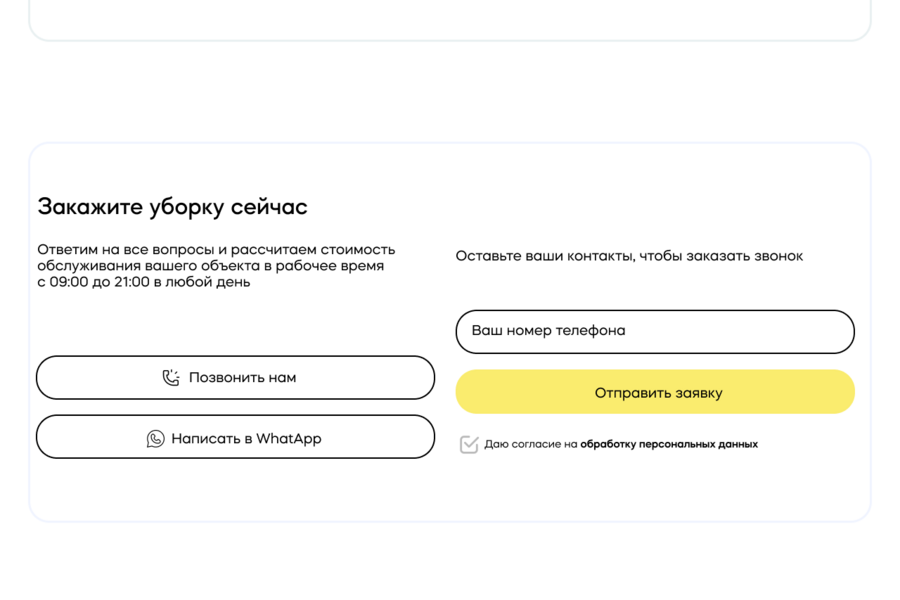 Закажите уборку сейчас

Ответим на все вопросы и рассчитаем стоимость обслуживания вашего объекта в рабочее время с 09:00 до 21:00 в любой день

Позвонить нам

Написать в WhatApp

Оставьте ваши контакты, чтобы заказать звонок

Ваш номер телефона

Отправить заявку

Даю согласие на обработку персональных данных